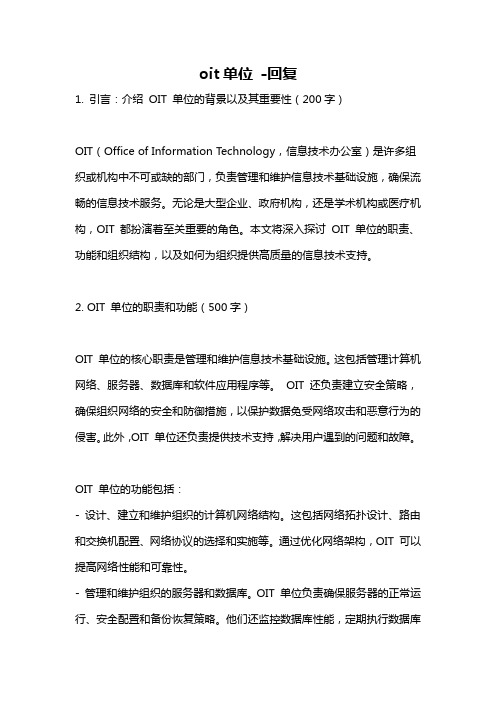 oit 单位 -回复

1. 引言：介绍 OIT 单位的背景以及其重要性（200 字）

OIT（Office of Information Technology，信息技术办公室）是许多组织或机构中不可或缺的部门，负责管理和维护信息技术基础设施，确保流畅的信息技术服务。无论是大型企业、政府机构，还是学术机构或医疗机构，OIT 都扮演着至关重要的角色。本文将深入探讨 OIT 单位的职责、功能和组织结构，以及如何为组织提供高质量的信息技术支持。

2. OIT 单位的职责和功能（500 字）

OIT 单位的核心职责是管理和维护信息技术基础设施。这包括管理计算机网络、服务器、数据库和软件应用程序等。 OIT 还负责建立安全策略，确保组织网络的安全和防御措施，以保护数据免受网络攻击和恶意行为的侵害。此外，OIT 单位还负责提供技术支持，解决用户遇到的问题和故障。

OIT 单位的功能包括：

- 设计、建立和维护组织的计算机网络结构。这包括网络拓扑设计、路由和交换机配置、网络协议的选择和实施等。通过优化网络架构，OIT 可以提高网络性能和可靠性。

- 管理和维护组织的服务器和数据库。OIT 单位负责确保服务器的正常运行、安全配置和备份恢复策略。他们还监控数据库性能，定期执行数据库